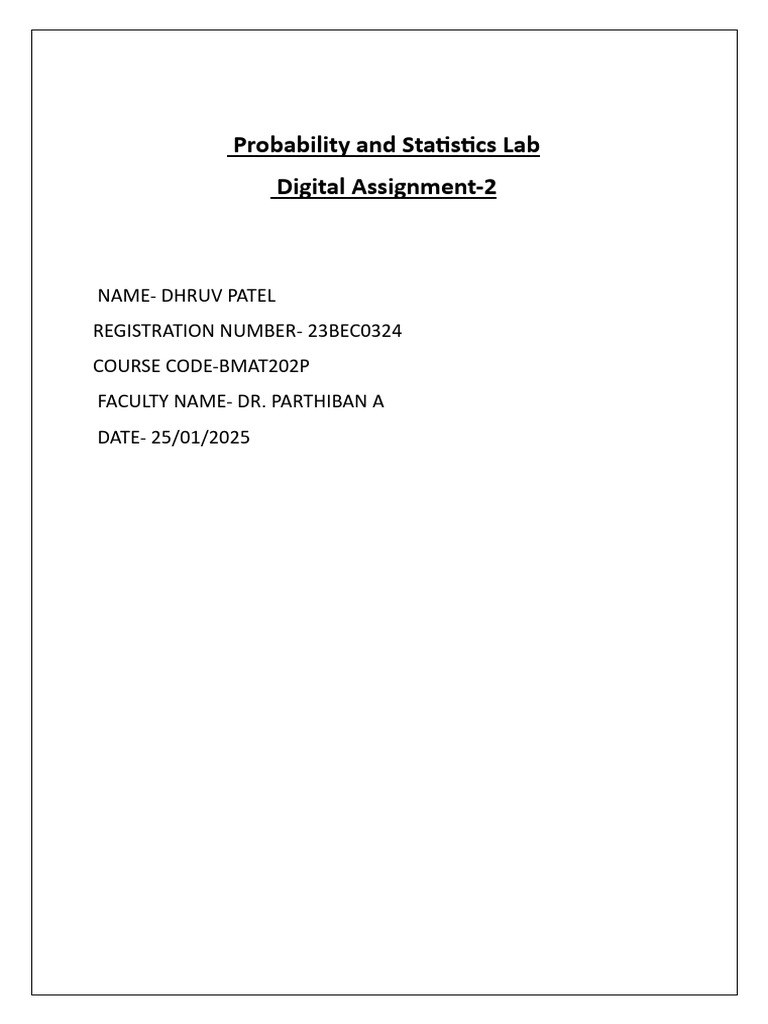 Probability and Statistics Lab

Digital Assignment-2

NAME- DHRUV PATEL

REGISTRATION NUMBER- 23BEC0324

COURSE CODE-BMAT202P

FACULTY NAME- DR. PARTHIBAN A

DATE- 25/01/2025